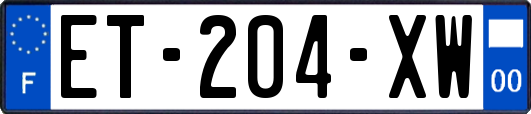 F
ET-204-XW
00